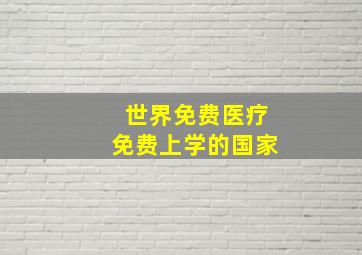 世界免费医疗
免费上学的国家